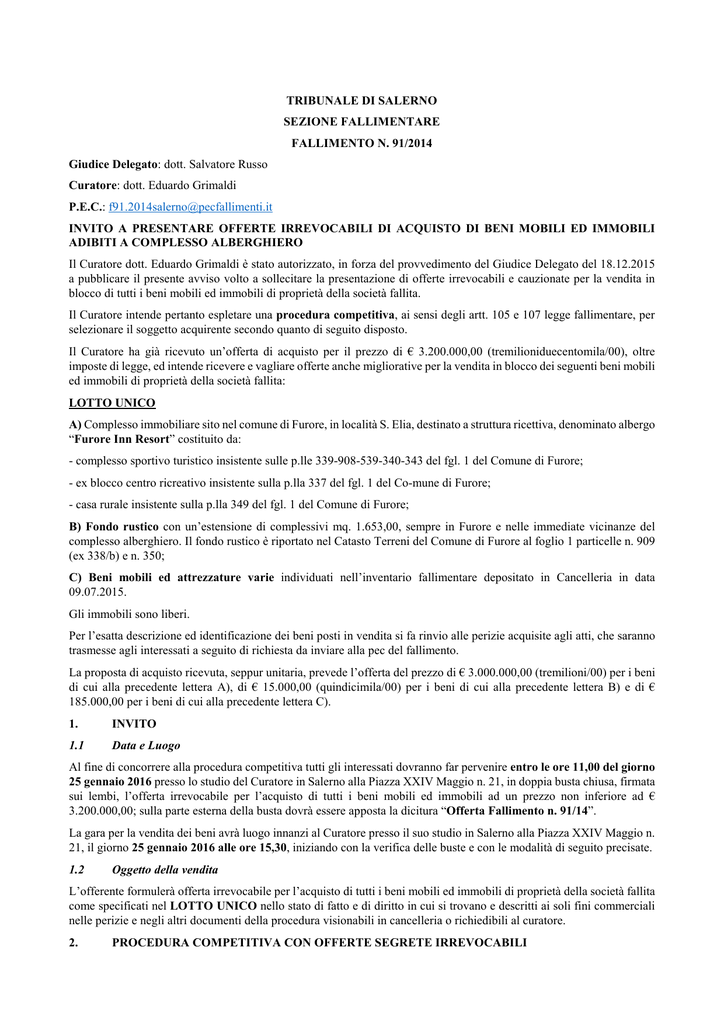 TRIBUNALE DI SALERNO

SEZIONE FALLIMENTARE

FALLIMENTO N. 91/2014

Giudice Delegato: dott. Salvatore Russo

Curatore: dott. Eduardo Grimaldi

P.E.C.: f91.2014salerno@pecfallimenti.it

INVITO A PRESENTARE OFFERTE IRREVOCABILI DI ACQUISTO DI BENI MOBILI ED IMMOBILI ADIBITI A COMPLESSO ALBERGHIERO

Il Curatore dott. Eduardo Grimaldi è stato autorizzato, in forza del provvedimento del Giudice Delegato del 18.12.2015 a pubblicare il presente avviso volto a sollecitare la presentazione di offerte irrevocabili e cauzionate per la vendita in blocco di tutti i beni mobili ed immobili di proprietà della società fallita.

Il Curatore intende pertanto espletare una procedura competitiva, ai sensi degli artt. 105 e 107 legge fallimentare, per selezionare il soggetto acquirente secondo quanto di seguito disposto.

Il Curatore ha già ricevuto un'offerta di acquisto per il prezzo di € 3.200.000,00 (tremilioniduecentomila/00), oltre imposte di legge, ed intende ricevere e vagliare offerte anche migliorative per la vendita in blocco dei seguenti beni mobili ed immobili di proprietà della società fallita:

LOTTO UNICO

A) Complesso immobiliare sito nel comune di Furore, in località S. Elia, destinato a struttura ricettiva, denominato albergo "Furore Inn Resort" costituito da:

- complesso sportivo turistico insistente sulle p.lle 339-908-539-340-343 del fgl. 1 del Comune di Furore;

- ex blocco centro ricreativo insistente sulla p.lla 337 del fgl. 1 del Co-mune di Furore;

- casa rurale insistente sulla p.lla 349 del fgl. 1 del Comune di Furore;

B) Fondo rustico con un'estensione di complessivi mq. 1.653,00, sempre in Furore e nelle immediate vicinanze del complesso alberghiero. Il fondo rustico è riportato nel Catasto Terreni del Comune di Furore al foglio 1 particelle n. 909 (ex 338/b) e n. 350;

C) Beni mobili ed attrezzature varie individuati nell'inventario fallimentare depositato in Cancelleria in data 09.07.2015.

Gli immobili sono liberi.

Per l'esatta descrizione ed identificazione dei beni posti in vendita si fa rinvio alle perizie acquisite agli atti, che saranno trasmesse agli interessati a seguito di richiesta da inviare alla pec del fallimento.

La proposta di acquisto ricevuta, seppur unitaria, prevede l'offerta del prezzo di € 3.000.000,00 (tremilioni/00) per i beni di cui alla precedente lettera A), di € 15.000,00 (quindicimila/00) per i beni di cui alla precedente lettera B) e di € 185.000,00 per i beni di cui alla precedente lettera C).

1. INVITO

1.1 Data e Luogo

Al fine di concorrere alla procedura competitiva tutti gli interessati dovranno far pervenire entro le ore 11,00 del giorno 25 gennaio 2016 presso lo studio del Curatore in Salerno alla Piazza XXIV Maggio n. 21, in doppia busta chiusa, firmata sui lembi, l'offerta irrevocabile per l'acquisto di tutti i beni mobili ed immobili ad un prezzo non inferiore ad € 3.200.000,00; sulla parte esterna della busta dovrà essere apposta la dicitura "Offerta Fallimento n. 91/14".

La gara per la vendita dei beni avrà luogo innanzi al Curatore presso il suo studio in Salerno alla Piazza XXIV Maggio n. 21, il giorno 25 gennaio 2016 alle ore 15,30, iniziando con la verifica delle buste e con le modalità di seguito precisate.

1.2 Oggetto della vendita

L'offerente formulerà offerta irrevocabile per l'acquisto di tutti i beni mobili ed immobili di proprietà della società fallita come specificati nel LOTTO UNICO nello stato di fatto e di diritto in cui si trovano e descritti ai soli fini commerciali nelle perizie e negli altri documenti della procedura visionabili in cancelleria o richiedibili al curatore.

2. PROCEDURA COMPETITIVA CON OFFERTE SEGRETE IRREVOCABILI